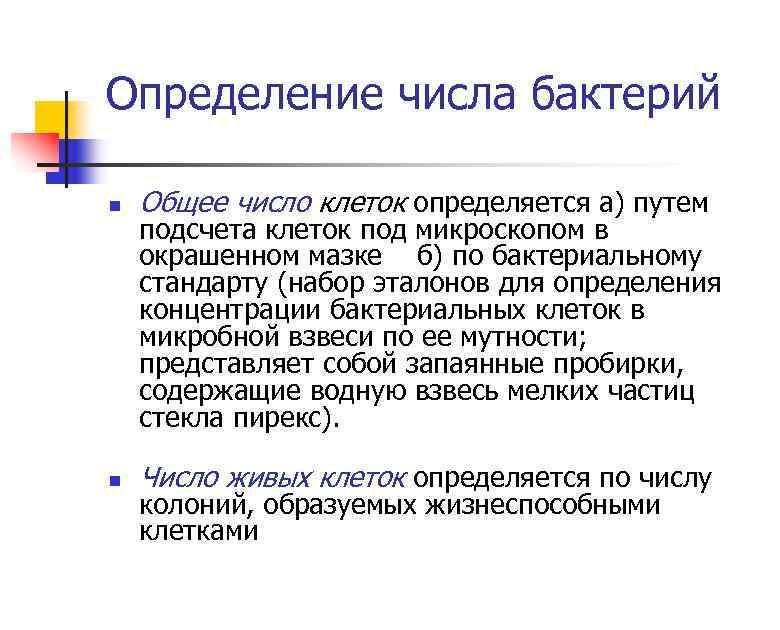 Определение числа бактерий

Общее число клеток определяется а) путем подсчета клеток под микроскопом в окрашенном мазке б) по бактериальному стандарту (набор эталонов для определения концентрации бактериальных клеток в микробной взвеси по ее мутности; представляет собой запаянные пробирки, содержащие водную взвесь мелких частиц стекла пирекс).

Число живых клеток определяется по числу колоний, образуемых жизнеспособными клетками